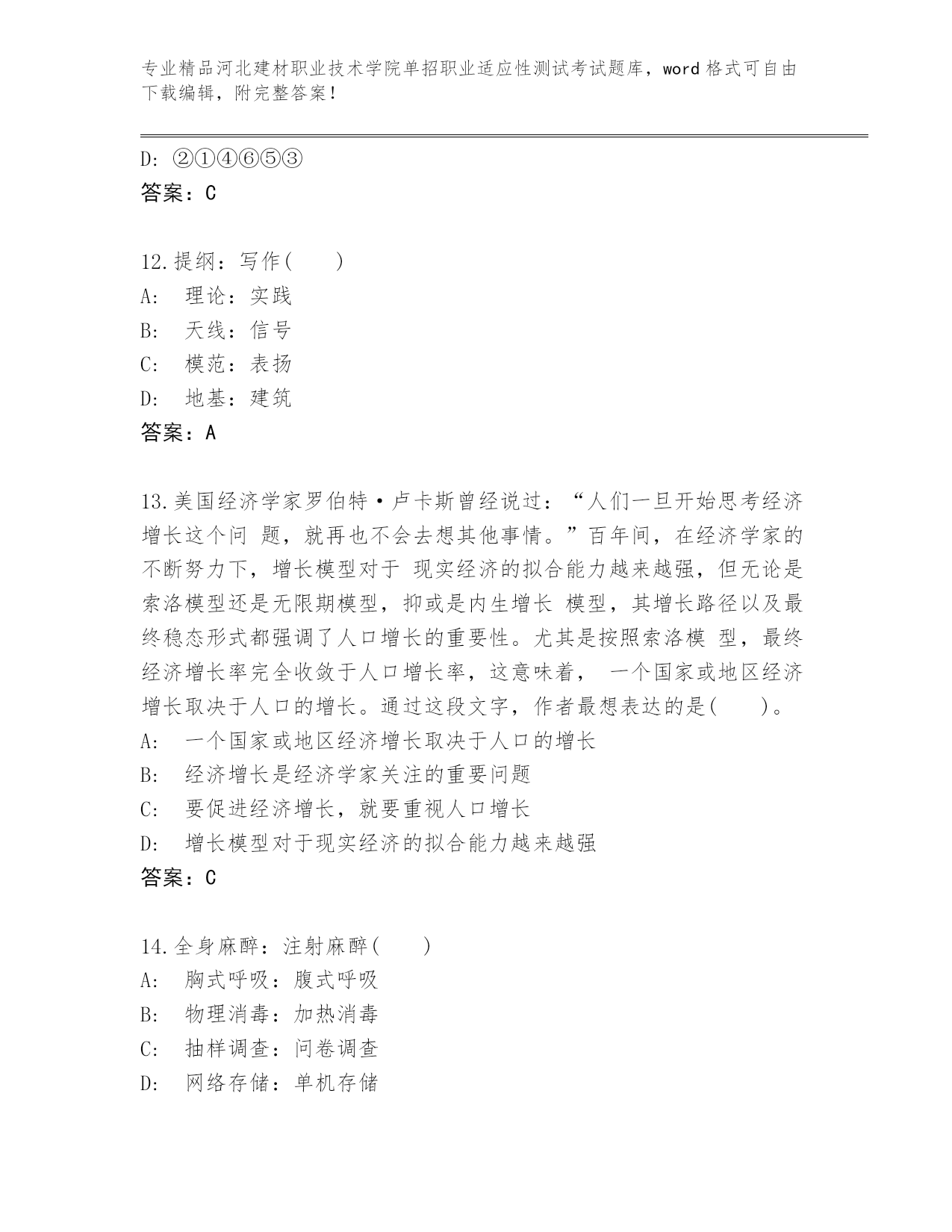 专业精品河北建材职业技术学院单招职业适应性测试考试题库，word 格式可自由下载编辑，附完整答案！

D: ②①④⑥⑤③
答案：C

12.提纲：写作(　　)
A:　理论：实践
B:　天线：信号
C:　模范：表扬
D:　地基：建筑
答案：A

13.美国经济学家罗伯特·卢卡斯曾经说过：“人们一旦开始思考经济增长这个问 题，就再也不会去想其他事情。”百年间，在经济学家的不断努力下，增长模型对于 现实经济的拟合能力越来越强，但无论是索洛模型还是无限期模型，抑或是内生增长 模型，其增长路径以及最终稳态形式都强调了人口增长的重要性。尤其是按照索洛模 型，最终经济增长率完全收敛于人口增长率，这意味着， 一个国家或地区经济增长取决于人口的增长。通过这段文字，作者最想表达的是(　　)。
A:　一个国家或地区经济增长取决于人口的增长
B:　经济增长是经济学家关注的重要问题
C:　要促进经济增长，就要重视人口增长
D:　增长模型对于现实经济的拟合能力越来越强
答案：C

14.全身麻醉：注射麻醉(　　)
A:　胸式呼吸：腹式呼吸
B:　物理消毒：加热消毒
C:　抽样调查：问卷调查
D:　网络存储：单机存储